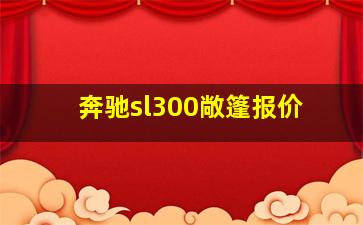 奔驰sl300敞篷报价